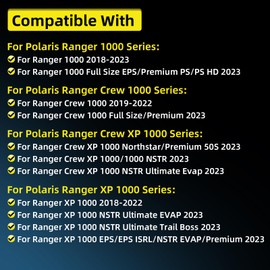 Compatible With

For Polaris Ranger 1000 Series:
For Ranger 1000 2018-2023
For Ranger 1000 Full Size EPS/Premium PS/PS HD 2023

For Polaris Ranger Crew 1000 Series:
For Ranger Crew 1000 2019-2022
For Ranger Crew 1000 Full Size/Premium 2023

For Polaris Ranger Crew XP 1000 Series:
For Ranger Crew XP 1000 Northstar/Premium 50S 2023
For Ranger Crew XP 1000/1000 NSTR 2023
For Ranger Crew XP 1000 NSTR Ultimate Evap 2023

For Polaris Ranger XP 1000 Series:
For Ranger XP 1000 2018-2022
For Ranger XP 1000 NSTR Ultimate EVAP 2023
For Ranger XP 1000 NSTR Ultimate Trail Boss 2023
For Ranger XP 1000 EPS/EPS ISRL/NSTR EVAP/Premium 2023